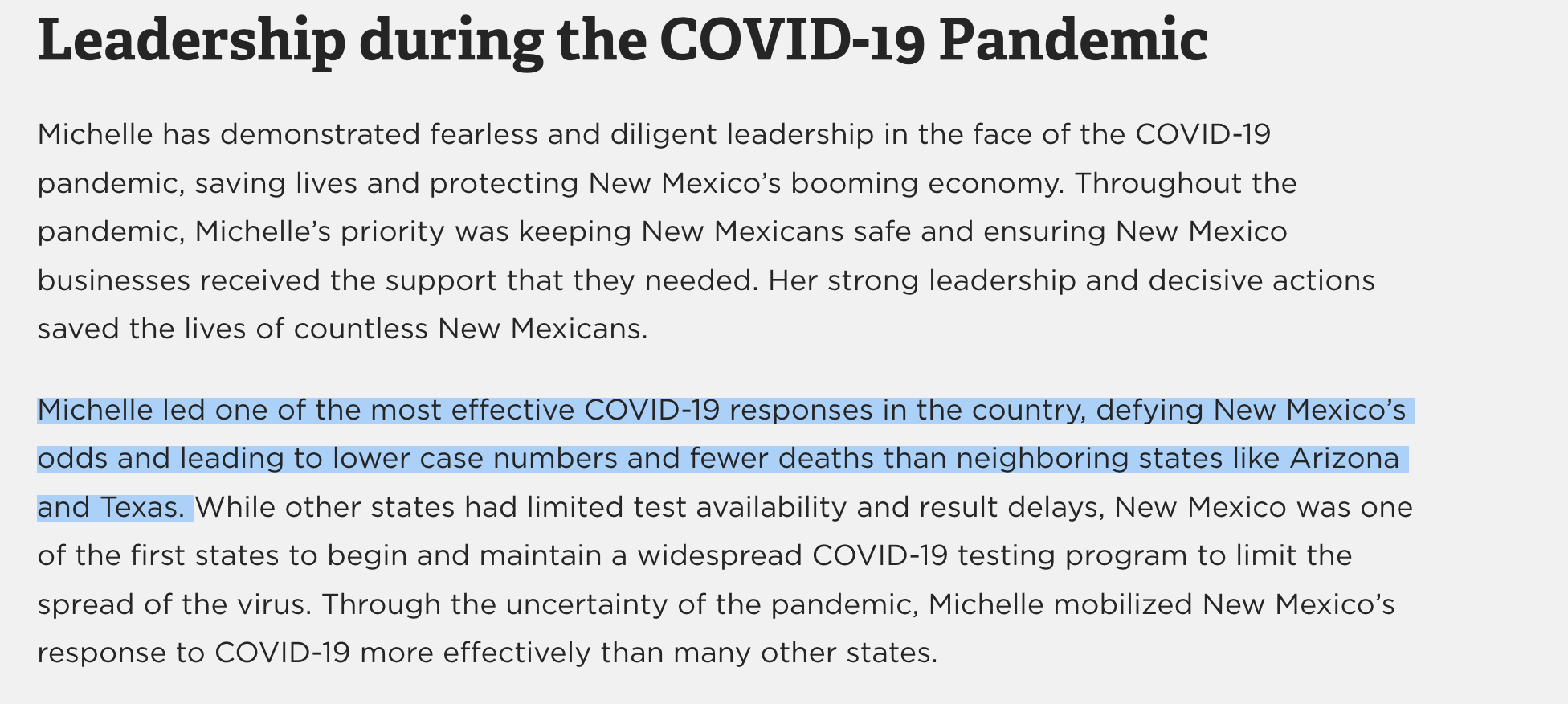 Leadership during the COVID-19 Pandemic

Michelle has demonstrated fearless and diligent leadership in the face of the COVID-19 pandemic, saving lives and protecting New Mexico's booming economy. Throughout the pandemic, Michelle's priority was keeping New Mexicans safe and ensuring New Mexico businesses received the support that they needed. Her strong leadership and decisive actions saved the lives of countless New Mexicans.

Michelle led one of the most effective COVID-19 responses in the country, defying New Mexico's odds and leading to lower case numbers and fewer deaths than neighboring states like Arizona and Texas. While other states had limited test availability and result delays, New Mexico was one of the first states to begin and maintain a widespread COVID-19 testing program to limit the spread of the virus. Through the uncertainty of the pandemic, Michelle mobilized New Mexico's response to COVID-19 more effectively than many other states.